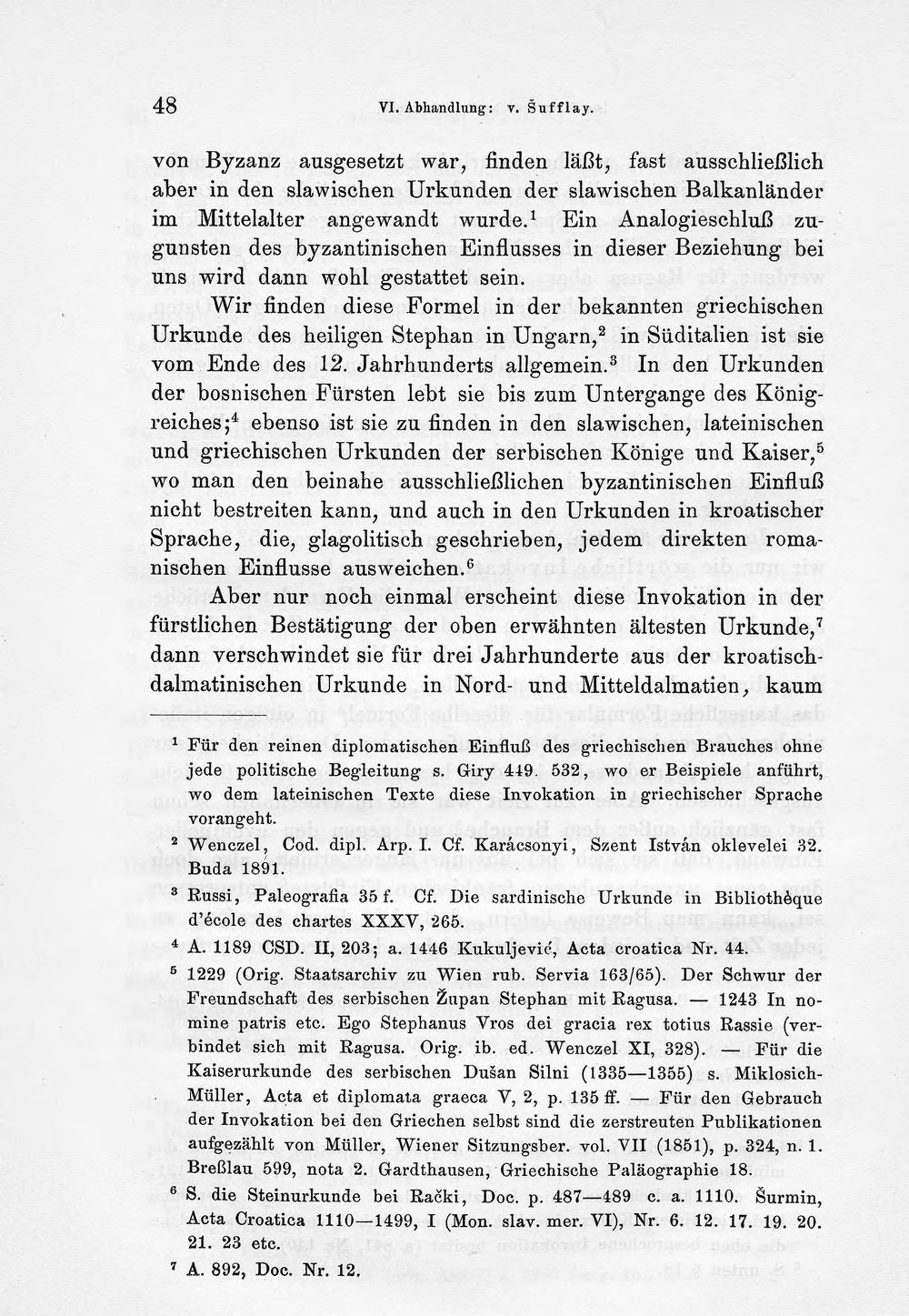 48 VI. Abhandlung: v. Šufflay.

von Byzanz ausgesetzt war, finden läßt, fast ausschließlich aber in den slawischen Urkunden der slawischen Balkanländer im Mittelalter angewandt wurde.$^{1}$ Ein Analogieschluß zugunsten des byzantinischen Einflusses in dieser Beziehung bei uns wird dann wohl gestattet sein.

Wir finden diese Formel in der bekannten griechischen Urkunde des heiligen Stephan in Ungarn,$^{2}$ in Süditalien ist sie vom Ende des 12. Jahrhunderts allgemein.$^{3}$ In den Urkunden der bosnischen Fürsten lebt sie bis zum Untergange des Königreiches;$^{4}$ ebenso ist sie zu finden in den slawischen, lateinischen und griechischen Urkunden der serbischen Könige und Kaiser,$^{5}$ wo man den beinahe ausschließlichen byzantinischen Einfluß nicht bestreiten kann, und auch in den Urkunden in kroatischer Sprache, die, glagolitisch geschrieben, jedem direkten romanischen Einflusse ausweichen.$^{6}$

Aber nur noch einmal erscheint diese Invokation in der fürstlichen Bestätigung der oben erwähnten ältesten Urkunde,$^{7}$ dann verschwindet sie für drei Jahrhunderte aus der kroatisch-dalmatinischen Urkunde in Nord- und Mitteldalmatien, kaum

$^{1}$ Für den reinen diplomatischen Einfluß des griechischen Brauches ohne jede politische Begleitung s. Giry 449. 532, wo er Beispiele anführt, wo dem lateinischen Texte diese Invokation in griechischer Sprache vorangeht.

$^{2}$ Wenczel, Cod. dipl. Arp. I. Cf. Karácsonyi, Szent István oklevelei 32. Buda 1891.

$^{3}$ Russi, Paleografia 35 f. Cf. Die sardinische Urkunde in Bibliothèque d'école des chartes XXXV, 265.

$^{4}$ A. 1189 CSD. II, 203; a. 1446 Kukuljević, Acta croatica Nr. 44.

$^{5}$ 1229 (Orig. Staatsarchiv zu Wien rub. Servia 163/65). Der Schwur der Freundschaft des serbischen Župan Stephan mit Ragusa. — 1243 In nomine patris etc. Ego Stephanus Vros dei gracia rex totius Rassie (verbindet sich mit Ragusa. Orig. ib. ed. Wenczel XI, 328). — Für die Kaiserurkunde des serbischen Dušan Silni (1335—1355) s. Miklosich-Müller, Acta et diplomata graeca V, 2, p. 135 ff. — Für den Gebrauch der Invokation bei den Griechen selbst sind die zerstreuten Publikationen aufgezählt von Müller, Wiener Sitzungsber. vol. VII (1851), p. 324, n. 1. Breßlau 599, nota 2. Gardthausen, Griechische Paläographie 18.

$^{6}$ S. die Steinurkunde bei Rački, Doc. p. 487—489 c. a. 1110. Šurmin, Acta Croatica 1110—1499, I (Mon. slav. mer. VI), Nr. 6. 12. 17. 19. 20. 21. 23 etc.

$^{7}$ A. 892, Doc. Nr. 12.